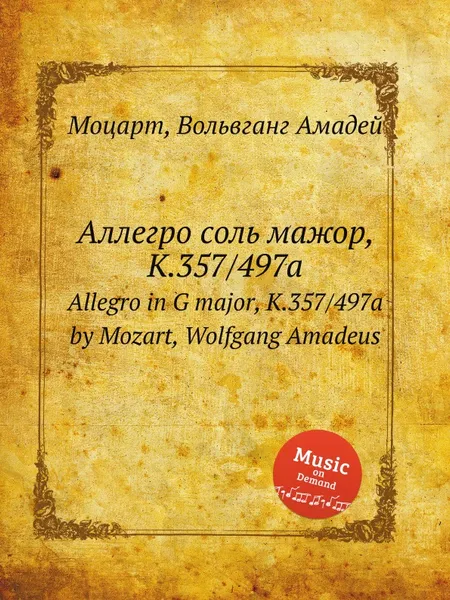 Моцарт, Вольвганг Амадей

Аллегро соль мажор, K.357/497a
Allegro in G major, K.357/497a
by Mozart, Wolfgang Amadeus

Music on Demand